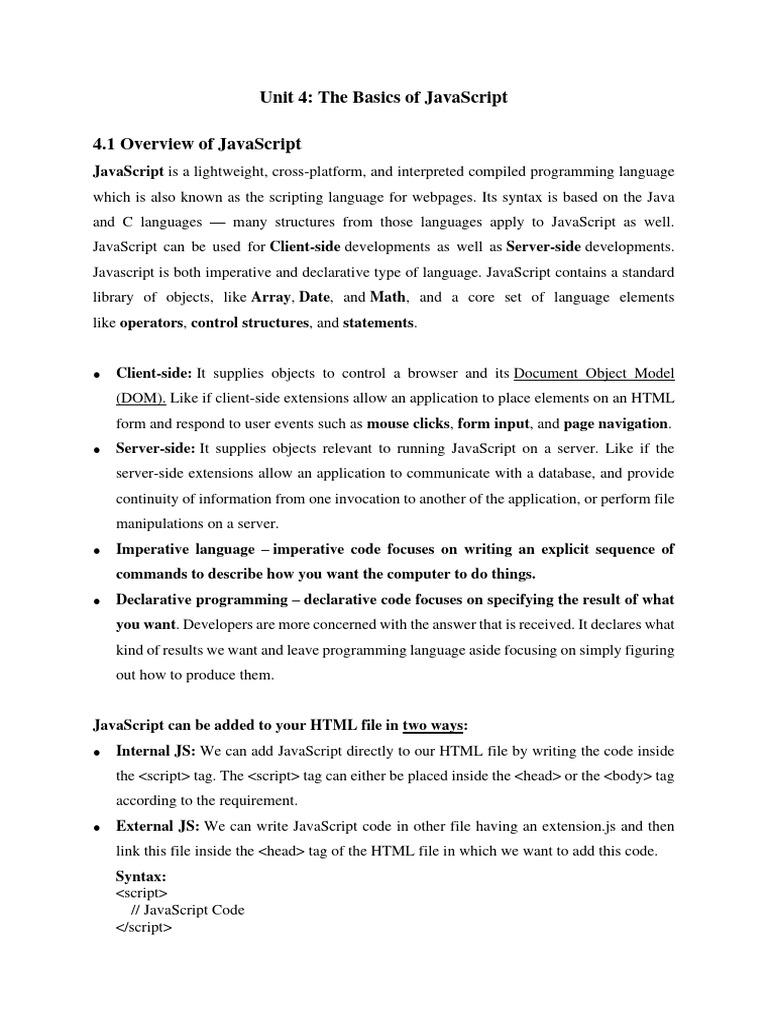 Unit 4: The Basics of JavaScript

4.1 Overview of JavaScript

JavaScript is a lightweight, cross-platform, and interpreted compiled programming language which is also known as the scripting language for webpages. Its syntax is based on the Java and C languages — many structures from those languages apply to JavaScript as well. JavaScript can be used for Client-side developments as well as Server-side developments. Javascript is both imperative and declarative type of language. JavaScript contains a standard library of objects, like Array, Date, and Math, and a core set of language elements like operators, control structures, and statements.

• Client-side: It supplies objects to control a browser and its Document Object Model (DOM). Like if client-side extensions allow an application to place elements on an HTML form and respond to user events such as mouse clicks, form input, and page navigation.
• Server-side: It supplies objects relevant to running JavaScript on a server. Like if the server-side extensions allow an application to communicate with a database, and provide continuity of information from one invocation to another of the application, or perform file manipulations on a server.
• Imperative language – imperative code focuses on writing an explicit sequence of commands to describe how you want the computer to do things.
• Declarative programming – declarative code focuses on specifying the result of what you want. Developers are more concerned with the answer that is received. It declares what kind of results we want and leave programming language aside focusing on simply figuring out how to produce them.

JavaScript can be added to your HTML file in two ways:
• Internal JS: We can add JavaScript directly to our HTML file by writing the code inside the <script> tag. The <script> tag can either be placed inside the <head> or the <body> tag according to the requirement.
• External JS: We can write JavaScript code in other file having an extension.js and then link this file inside the <head> tag of the HTML file in which we want to add this code.
Syntax:
<script>
// JavaScript Code
</script>